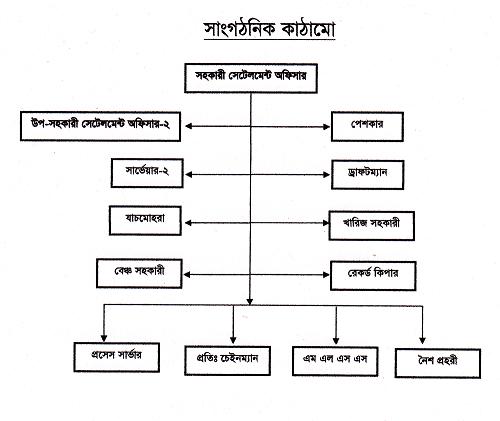 সাংগঠনিক কাঠামো

সহকারী সেটেলমেন্ট অফিসার

উপ-সহকারী সেটেলমেন্ট অফিসার-২

পেশকার

সার্ভেয়ার-২

ড্রাফটম্যান

যাচমোহরা

খারিজ সহকারী

বেঞ্চ সহকারী

রেকর্ড কিপার

প্রসেস সার্ভার

প্রতিঃ চেইনম্যান

এম এল এস এস

নৈশ প্রহরী